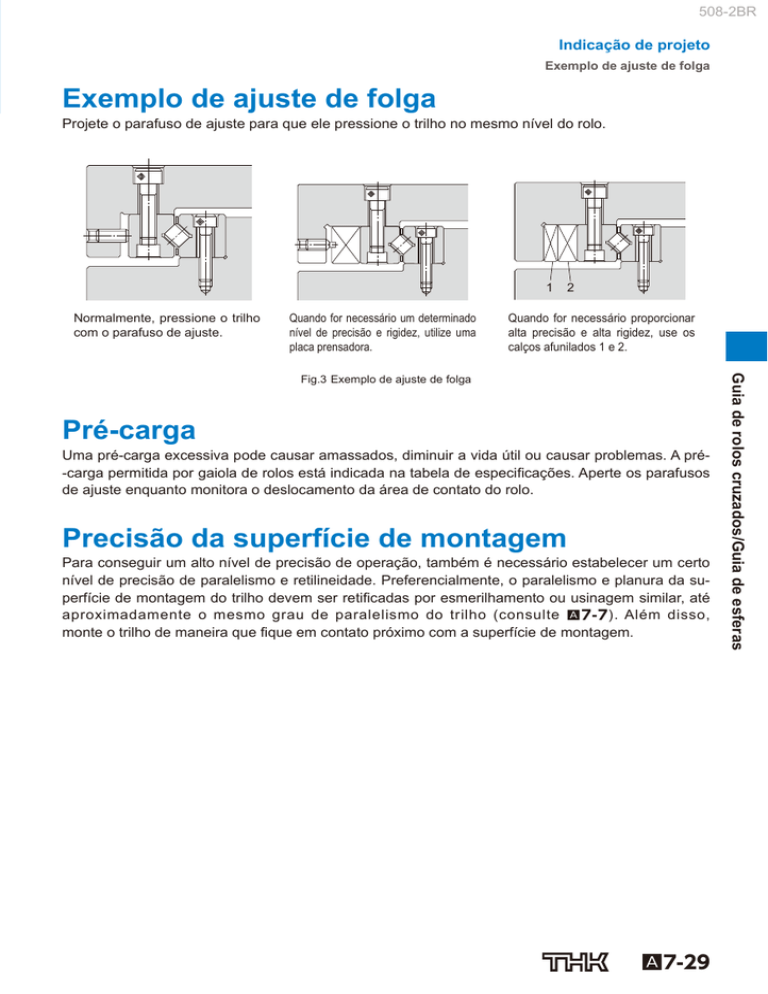 508-2BR

Indicação de projeto

Exemplo de ajuste de folga

Exemplo de ajuste de folga

Projete o parafuso de ajuste para que ele pressione o trilho no mesmo nível do rolo.

1 2

Normalmente, pressione o trilho com o parafuso de ajuste.

Quando for necessário um determinado nível de precisão e rigidez, utilize uma placa prensadora.

Quando for necessário proporcionar alta precisão e alta rigidez, use os calços afunilados 1 e 2.

Fig.3 Exemplo de ajuste de folga

Pré-carga

Uma pré-carga excessiva pode causar amassados, diminuir a vida útil ou causar problemas. A pré-carga permitida por gaiola de rolos está indicada na tabela de especificações. Aperte os parafusos de ajuste enquanto monitora o deslocamento da área de contato do rolo.

Precisão da superfície de montagem

Para conseguir um alto nível de precisão de operação, também é necessário estabelecer um certo nível de precisão de paralelismo e retilineidade. Preferencialmente, o paralelismo e planura da superfície de montagem do trilho devem ser retificadas por esmerilhamento ou usinagem similar, até aproximadamente o mesmo grau de paralelismo do trilho (consulte A7-7). Além disso, monte o trilho de maneira que fique em contato próximo com a superfície de montagem.

Guia de rolos cruzados/Guia de esferas

THK

A7-29